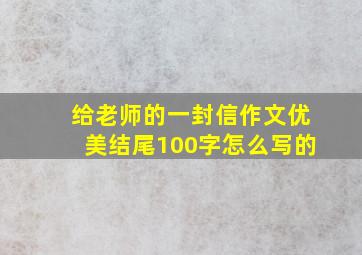 给老师的一封信作文优美结尾100字怎么写的